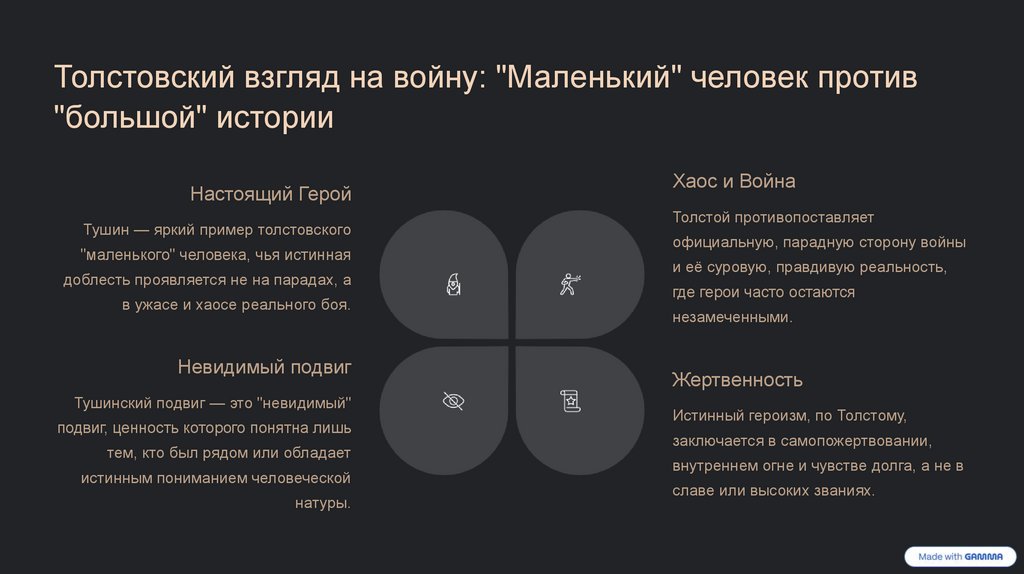 Толстовский взгляд на войну: "Маленький" человек против "большой" истории

Настоящий Герой

Тушин — яркий пример толстовского "маленького" человека, чья истинная доблесть проявляется не на парадах, а в ужасе и хаосе реального боя.

Невидимый подвиг

Тушинский подвиг — это "невидимый" подвиг, ценность которого понятна лишь тем, кто был рядом или обладает истинным пониманием человеческой натуры.

Хаос и Война

Толстой противопоставляет официальную, парадную сторону войны и её суровую, правдивую реальность, где герои часто остаются незамеченными.

Жертвенность

Истинный героизм, по Толстому, заключается в самопожертвовании, внутреннем огне и чувстве долга, а не в славе или высоких званиях.

Made with GAMMA